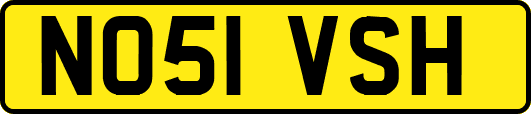 NO51 VSH